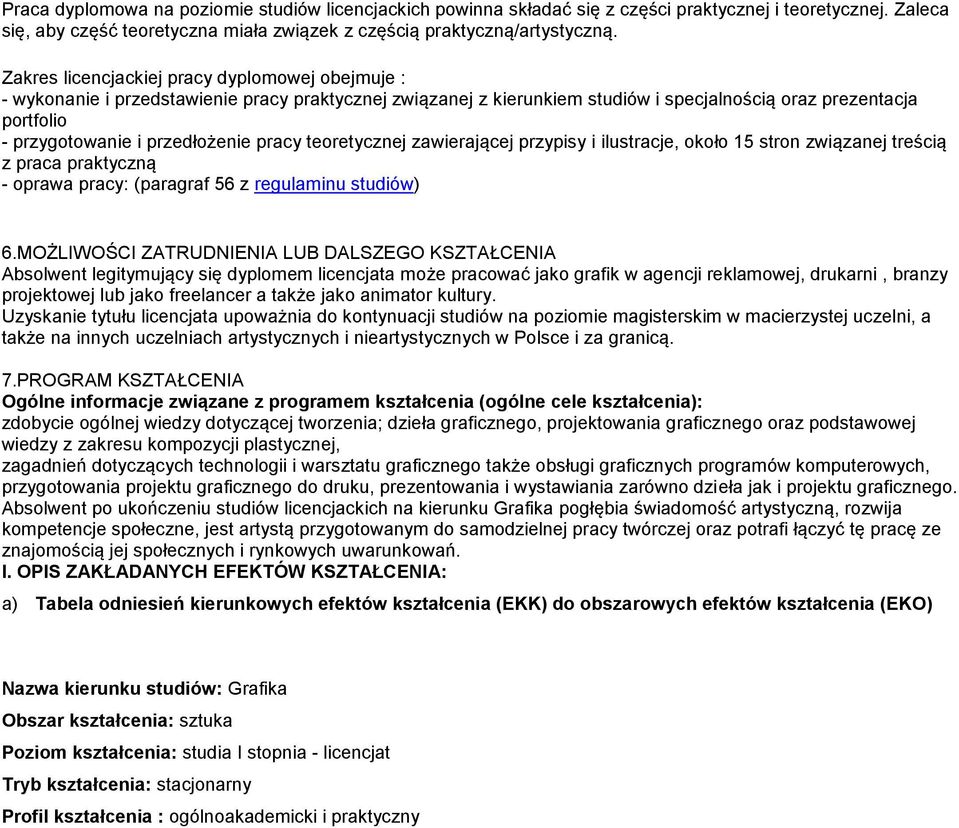 Praca dyplomowa na poziomie studiów licencjackich powinna składać się z części praktycznej i teoretycznej. Zaleca się, aby część teoretyczna miała związek z częścią praktyczną/artystyczną.

Zakres licencjackiej pracy dyplomowej obejmuje :
- wykonanie i przedstawienie pracy praktycznej związanej z kierunkiem studiów i specjalnością oraz prezentacja portfolio
- przygotowanie i przedłożenie pracy teoretycznej zawierającej przypisy i ilustracje, około 15 stron związanej treścią z praca praktyczną
- oprawa pracy: (paragraf 56 z regulaminu studiów)

6.MOŻLIWOŚCI ZATRUDNIENIA LUB DALSZEGO KSZTAŁCENIA
Absolwent legitymujący się dyplomem licencjata może pracować jako grafik w agencji reklamowej, drukarni , branzy projektowej lub jako freelancer a także jako animator kultury.
Uzyskanie tytułu licencjata upoważnia do kontynuacji studiów na poziomie magisterskim w macierzystej uczelni, a także na innych uczelniach artystycznych i nieartystycznych w Polsce i za granicą.

7.PROGRAM KSZTAŁCENIA
Ogólne informacje związane z programem kształcenia (ogólne cele kształcenia):
zdobycie ogólnej wiedzy dotyczącej tworzenia; dzieła graficznego, projektowania graficznego oraz podstawowej wiedzy z zakresu kompozycji plastycznej,
zagadnień dotyczących technologii i warsztatu graficznego także obsługi graficznych programów komputerowych, przygotowania projektu graficznego do druku, prezentowania i wystawiania zarówno dzieła jak i projektu graficznego.
Absolwent po ukończeniu studiów licencjackich na kierunku Grafika pogłębia świadomość artystyczną, rozwija kompetencje społeczne, jest artystą przygotowanym do samodzielnej pracy twórczej oraz potrafi łączyć tę pracę ze znajomością jej społecznych i rynkowych uwarunkowań.
I. OPIS ZAKŁADANYCH EFEKTÓW KSZTAŁCENIA:

a) Tabela odniesień kierunkowych efektów kształcenia (EKK) do obszarowych efektów kształcenia (EKO)

Nazwa kierunku studiów: Grafika
Obszar kształcenia: sztuka
Poziom kształcenia: studia I stopnia - licencjat
Tryb kształcenia: stacjonarny
Profil kształcenia : ogólnoakademicki i praktyczny